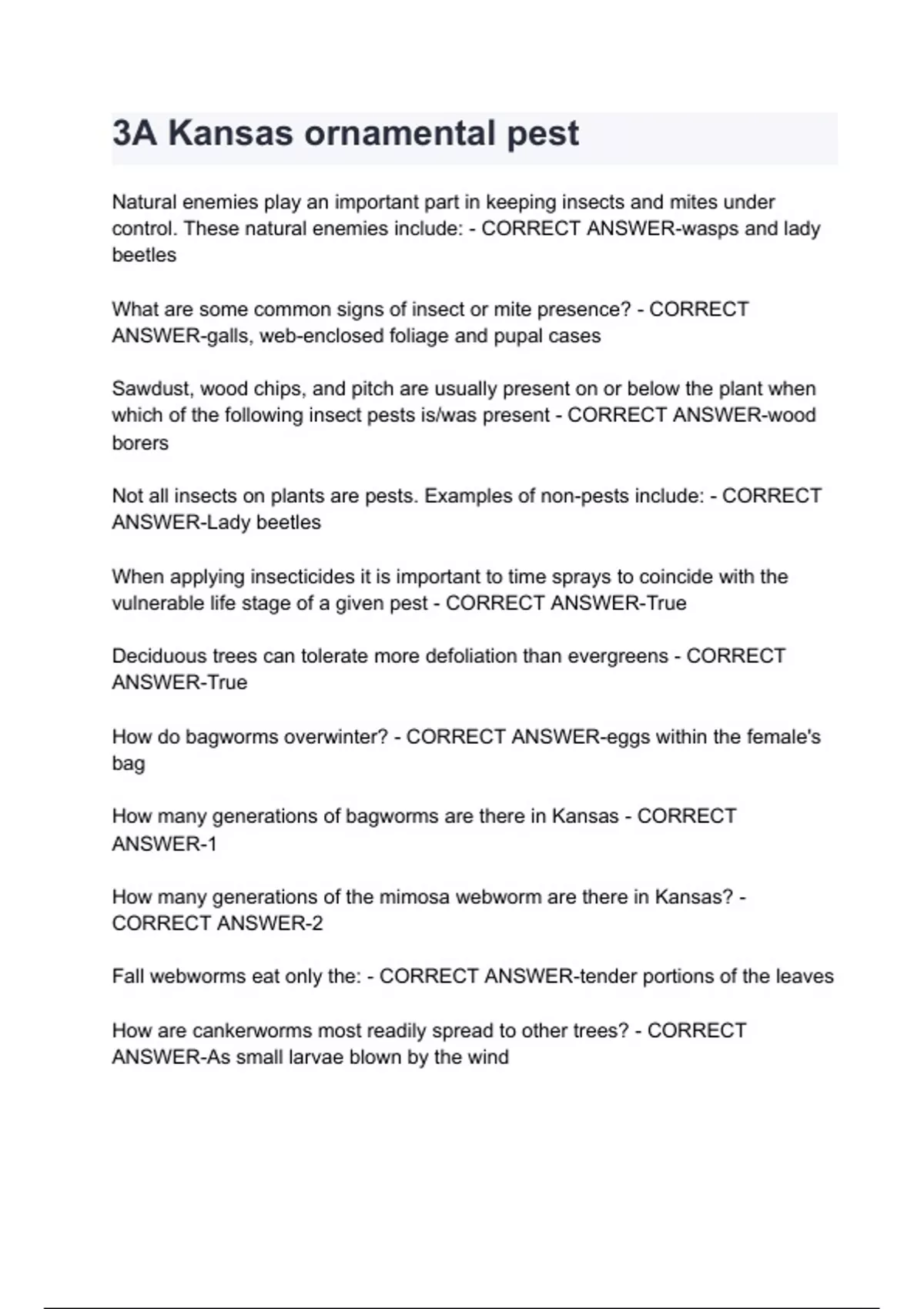 3A Kansas ornamental pest

Natural enemies play an important part in keeping insects and mites under control. These natural enemies include: - CORRECT ANSWER-wasps and lady beetles

What are some common signs of insect or mite presence? - CORRECT ANSWER-galls, web-enclosed foliage and pupal cases

Sawdust, wood chips, and pitch are usually present on or below the plant when which of the following insect pests is/was present - CORRECT ANSWER-wood borers

Not all insects on plants are pests. Examples of non-pests include: - CORRECT ANSWER-Lady beetles

When applying insecticides it is important to time sprays to coincide with the vulnerable life stage of a given pest - CORRECT ANSWER-True

Deciduous trees can tolerate more defoliation than evergreens - CORRECT ANSWER-True

How do bagworms overwinter? - CORRECT ANSWER-eggs within the female's bag

How many generations of bagworms are there in Kansas - CORRECT ANSWER-1

How many generations of the mimosa webworm are there in Kansas? - CORRECT ANSWER-2

Fall webworms eat only the: - CORRECT ANSWER-tender portions of the leaves

How are cankerworms most readily spread to other trees? - CORRECT ANSWER-As small larvae blown by the wind